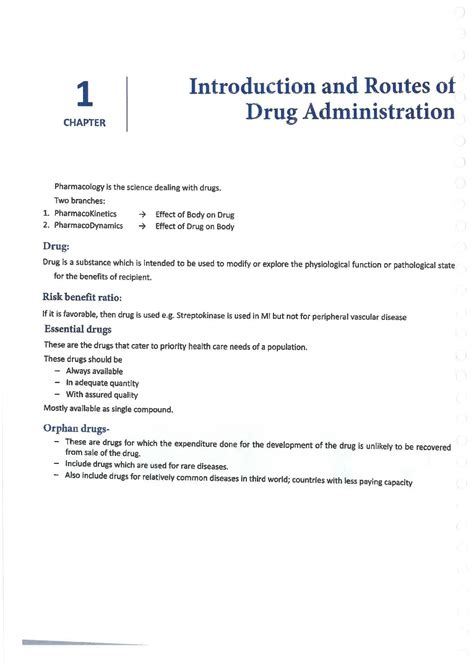 1
CHAPTER

Introduction and Routes of Drug Administration

Pharmacology is the science dealing with drugs.
Two branches:
1. PharmacoKinetics → Effect of Body on Drug
2. PharmacoDynamics → Effect of Drug on Body

Drug:

Drug is a substance which is intended to be used to modify or explore the physiological function or pathological state for the benefits of recipient.

Risk benefit ratio:

If it is favorable, then drug is used e.g. Streptokinase is used in MI but not for peripheral vascular disease

Essential drugs

These are the drugs that cater to priority health care needs of a population.
These drugs should be
– Always available
– In adequate quantity
– With assured quality
Mostly available as single compound.

Orphan drugs-

– These are drugs for which the expenditure done for the development of the drug is unlikely to be recovered from sale of the drug.
– Include drugs which are used for rare diseases.
– Also include drugs for relatively common diseases in third world; countries with less paying capacity